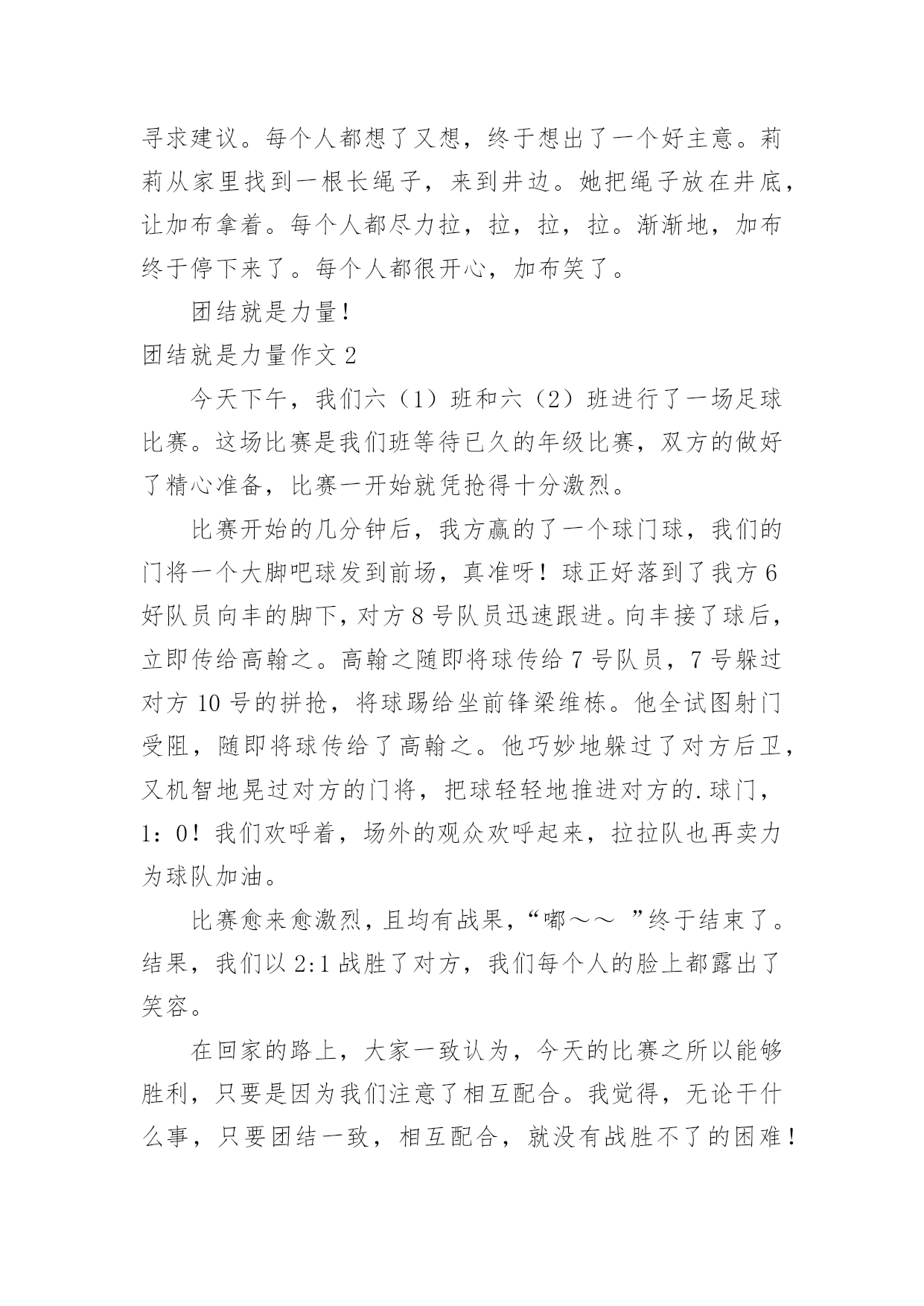 寻求建议。每个人都想了又想，终于想出了一个好主意。莉莉从家里找到一根长绳子，来到井边。她把绳子放在井底，让加布拿着。每个人都尽力拉，拉，拉，拉。渐渐地，加布终于停下来了。每个人都很开心，加布笑了。

团结就是力量！

团结就是力量作文 2

今天下午，我们六（1）班和六（2）班进行了一场足球比赛。这场比赛是我们班等待已久的年级比赛，双方的做好了精心准备，比赛一开始就凭抢得十分激烈。

比赛开始的几分钟后，我方赢的了一个球门球，我们的门将一个大脚吧球发到前场，真准呀！球正好落到了我方 6 好队员向丰的脚下，对方 8 号队员迅速跟进。向丰接了球后，立即传给高翰之。高翰之随即将球传给 7 号队员，7 号躲过对方 10 号的拼抢，将球踢给坐前锋梁维栋。他全试图射门受阻，随即将球传给了高翰之。他巧妙地躲过了对方后卫，又机智地晃过对方的门将，把球轻轻地推进对方的.球门，1：0！我们欢呼着，场外的观众欢呼起来，拉拉队也再卖力为球队加油。

比赛愈来愈激烈，且均有战果，“嘟～～ ”终于结束了。结果，我们以 2:1 战胜了对方，我们每个人的脸上都露出了笑容。

在回家的路上，大家一致认为，今天的比赛之所以能够胜利，只要是因为我们注意了相互配合。我觉得，无论干什么事，只要团结一致，相互配合，就没有战胜不了的困难！